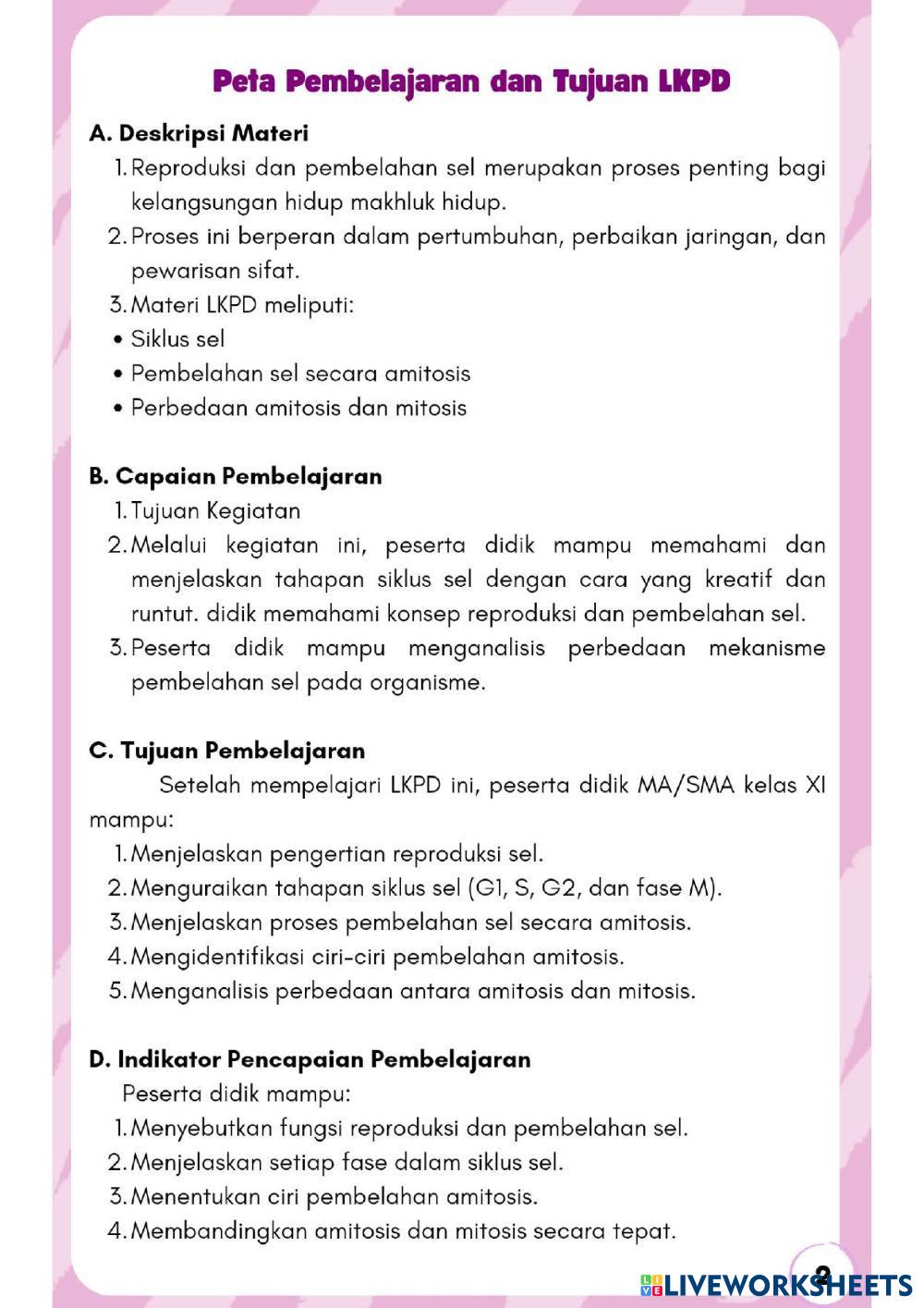 Peta Pembelajaran dan Tujuan LKPD

A. Deskripsi Materi

1. Reproduksi dan pembelahan sel merupakan proses penting bagi kelangsungan hidup makhluk hidup.
2. Proses ini berperan dalam pertumbuhan, perbaikan jaringan, dan pewarisan sifat.
3. Materi LKPD meliputi:
• Siklus sel
• Pembelahan sel secara amitosis
• Perbedaan amitosis dan mitosis

B. Capaian Pembelajaran

1. Tujuan Kegiatan
2. Melalui kegiatan ini, peserta didik mampu memahami dan menjelaskan tahapan siklus sel dengan cara yang kreatif dan runtut. didik memahami konsep reproduksi dan pembelahan sel.
3. Peserta didik mampu menganalisis perbedaan mekanisme pembelahan sel pada organisme.

C. Tujuan Pembelajaran

Setelah mempelajari LKPD ini, peserta didik MA/SMA kelas XI mampu:
1. Menjelaskan pengertian reproduksi sel.
2. Menguraikan tahapan siklus sel (G1, S, G2, dan fase M).
3. Menjelaskan proses pembelahan sel secara amitosis.
4. Mengidentifikasi ciri-ciri pembelahan amitosis.
5. Menganalisis perbedaan antara amitosis dan mitosis.

D. Indikator Pencapaian Pembelajaran

Peserta didik mampu:
1. Menyebutkan fungsi reproduksi dan pembelahan sel.
2. Menjelaskan setiap fase dalam siklus sel.
3. Menentukan ciri pembelahan amitosis.
4. Membandingkan amitosis dan mitosis secara tepat.

2

LIVEWORKSHEETS